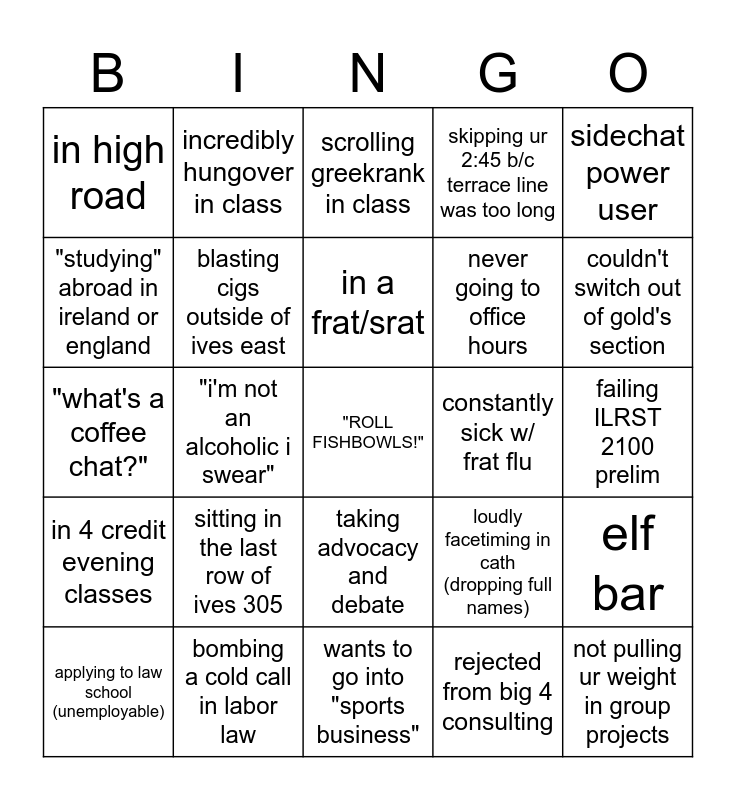 | B | I | N | G | O |
|---|---|---|---|---|
| in high road | incredibly hungover in class | scrolling greekrank in class | skipping ur 2:45 b/c terrace line was too long | sidechat power user |
| "studying" abroad in ireland or england | blasting cigs outside of ives east | in a frat/srat | never going to office hours | couldn't switch out of gold's section |
| "what's a coffee chat?" | "i'm not an alcoholic i swear" | "ROLL FISHBOWLS!" | constantly sick w/ frat flu | failing ILRST 2100 prelim |
| in 4 credit evening classes | sitting in the last row of ives 305 | taking advocacy and debate | loudly facetiming in cath (dropping full names) | elf bar |
| applying to law school (unemployable) | bombing a cold call in labor law | wants to go into "sports business" | rejected from big 4 consulting | not pulling ur weight in group projects |